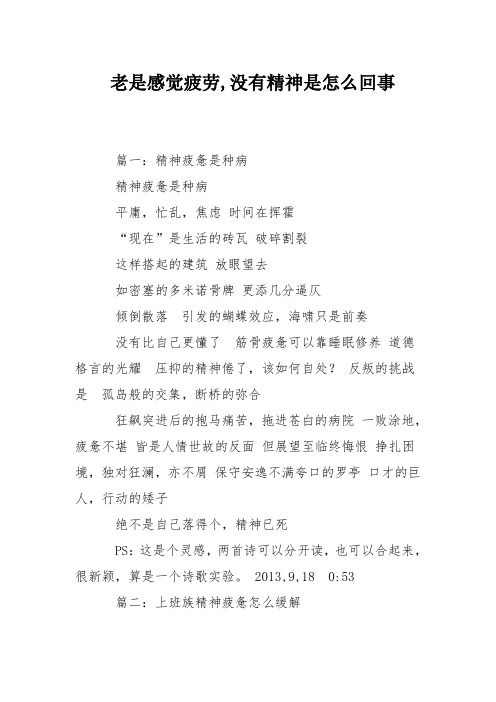 老是感觉疲劳,没有精神是怎么回事

篇一：精神疲惫是种病

精神疲惫是种病

平庸，忙乱，焦虑 时间在挥霍

“现在”是生活的砖瓦 破碎割裂

这样搭起的建筑 放眼望去

如密塞的多米诺骨牌 更添几分逼仄

倾倒散落 引发的蝴蝶效应，海啸只是前奏

没有比自己更懂了 筋骨疲惫可以靠睡眠修养 道德格言的光耀 压抑的精神倦了，该如何自处？ 反叛的挑战是 孤岛般的交集，断桥的弥合

狂飙突进后的抱马痛苦，拖进苍白的病院 一败涂地，疲惫不堪 皆是人情世故的反面 但展望至临终悔恨 挣扎困境，独对狂澜，亦不屑 保守安逸不满夸口的罗亭 口才的巨人，行动的矮子

绝不是自己落得个，精神已死

PS：这是个灵感，两首诗可以分开读，也可以合起来，很新颖，算是一个诗歌实验。 2013,9,18 0:53

篇二：上班族精神疲惫怎么缓解